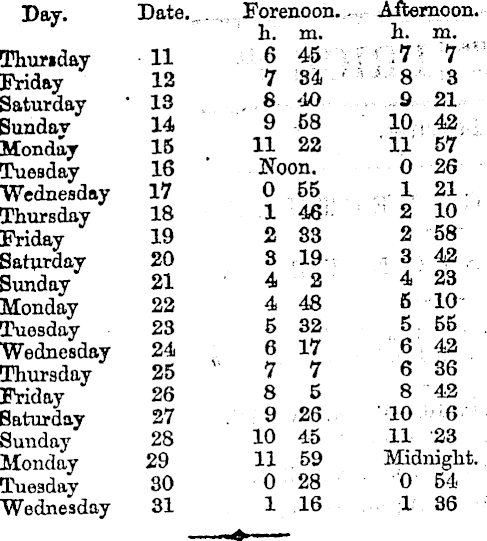 | Day. | Date. | Forenoon. |  | Afternoon. |  |
|---|---|---|---|---|---|
|  |  | h. | m. | h. | m. |
| Thursday | 11 | 6 | 45 | 7 | 7 |
| Friday | 12 | 7 | 34 | 8 | 3 |
| Saturday | 13 | 8 | 40 | 9 | 21 |
| Sunday | 14 | 9 | 58 | 10 | 42 |
| Monday | 15 | 11 | 22 | 11 | 57 |
| Tuesday | 16 | Noon. |  | 0 | 26 |
| Wednesday | 17 | 0 | 55 | 1 | 21 |
| Thursday | 18 | 1 | 46 | 2 | 10 |
| Friday | 19 | 2 | 33 | 2 | 58 |
| Saturday | 20 | 3 | 19 | 3 | 42 |
| Sunday | 21 | 4 | 2 | 4 | 23 |
| Monday | 22 | 4 | 48 | 5 | 10 |
| Tuesday | 23 | 5 | 32 | 5 | 55 |
| Wednesday | 24 | 6 | 17 | 6 | 42 |
| Thursday | 25 | 7 | 7 | 6 | 36 |
| Friday | 26 | 8 | 5 | 8 | 42 |
| Saturday | 27 | 9 | 26 | 10 | 6 |
| Sunday | 28 | 10 | 45 | 11 | 23 |
| Monday | 29 | 11 | 59 | Midnight. |  |
| Tuesday | 30 | 0 | 28 | 0 | 54 |
| Wednesday | 31 | 1 | 16 | 1 | 36 |